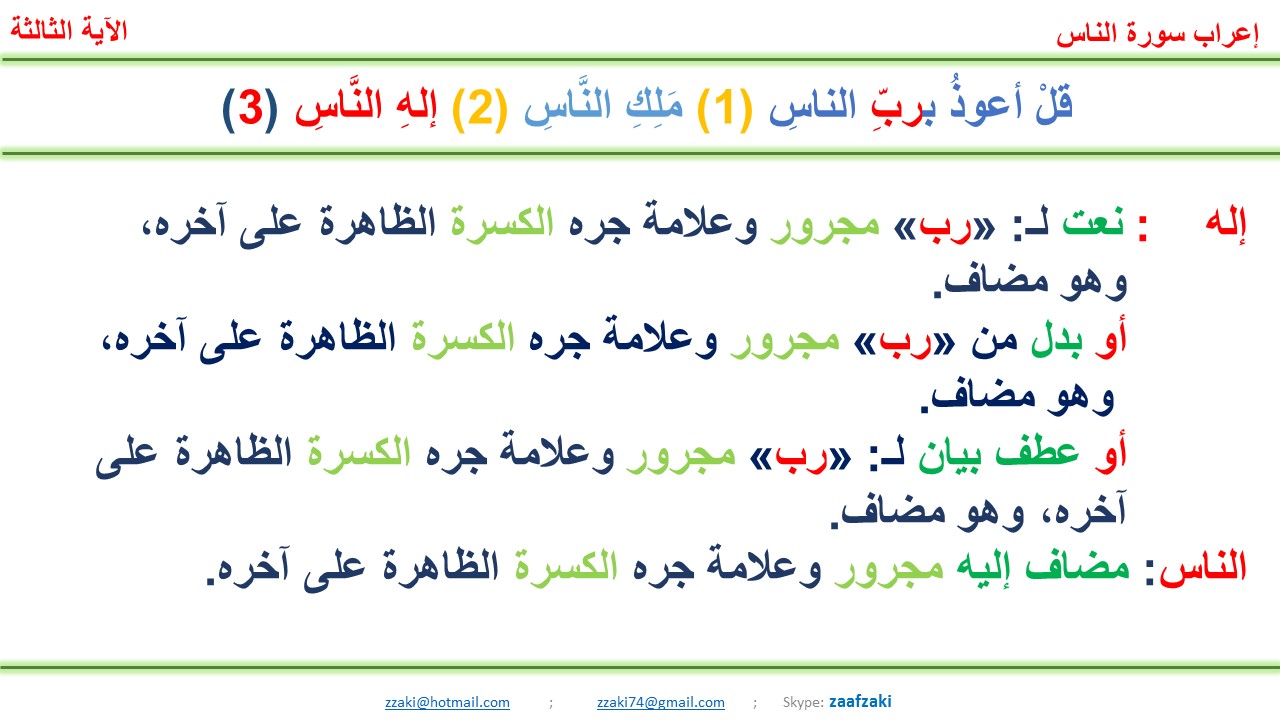 إعراب سورة الناس الآية الثالثة

قلْ أعوذُ بربِّ الناسِ (1) مَلِكِ النَّاسِ (2) إلهِ النَّاسِ (3)

إله : نعت لـ: «رب» مجرور وعلامة جره الكسرة الظاهرة على آخره، وهو مضاف.

أو بدل من «رب» مجرور وعلامة جره الكسرة الظاهرة على آخره، وهو مضاف.

أو عطف بيان لـ: «رب» مجرور وعلامة جره الكسرة الظاهرة على آخره، وهو مضاف.

الناس: مضاف إليه مجرور وعلامة جره الكسرة الظاهرة على آخره.

zzaki@hotmail.com ; zzaki74@gmail.com ; Skype: zaafzaki